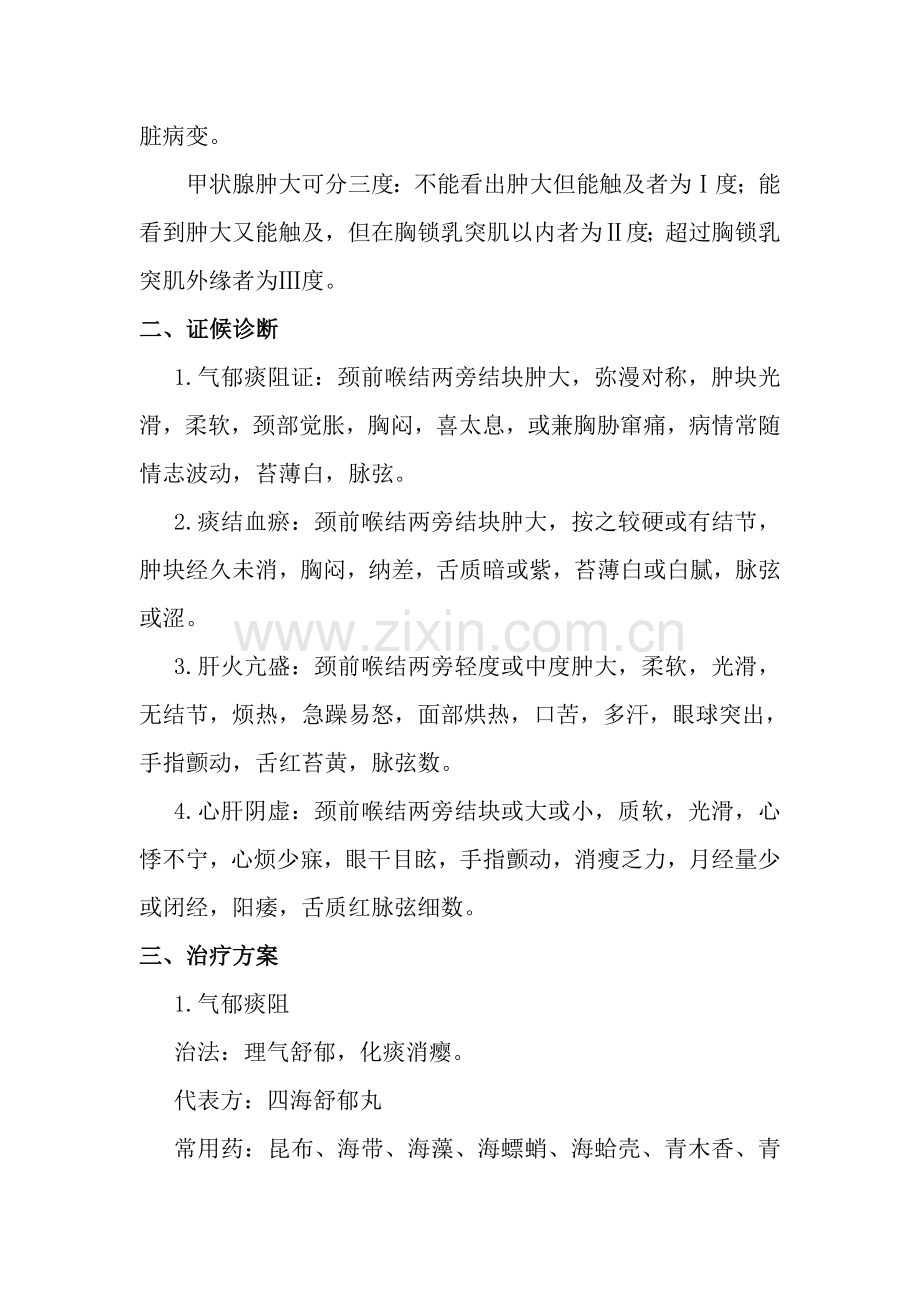 脏病变。

甲状腺肿大可分三度：不能看出肿大但能触及者为Ⅰ度；能看到肿大又能触及，但在胸锁乳突肌以内者为Ⅱ度；超过胸锁乳突肌外缘者为Ⅲ度。

二、证候诊断

1.气郁痰阻证：颈前喉结两旁结块肿大，弥漫对称，肿块光滑，柔软，颈部觉胀，胸闷，喜太息，或兼胸胁窜痛，病情常随情志波动，苔薄白，脉弦。

2.痰结血瘀：颈前喉结两旁结块肿大，按之较硬或有结节，肿块经久未消，胸闷，纳差，舌质暗或紫，苔薄白或白腻，脉弦或涩。

www.zixin.com.cn

3.肝火亢盛：颈前喉结两旁轻度或中度肿大，柔软，光滑，无结节，烦热，急躁易怒，面部烘热，口苦，多汗，眼球突出，手指颤动，舌红苔黄，脉弦数。

4.心肝阴虚：颈前喉结两旁结块或大或小，质软，光滑，心悸不宁，心烦少寐，眼干目眩，手指颤动，消瘦乏力，月经量少或闭经，阳痿，舌质红脉弦细数。

三、治疗方案

1.气郁痰阻

治法：理气舒郁，化痰消瘿。

代表方：四海舒郁丸

常用药：昆布、海带、海藻、海螵蛸、海蛤壳、青木香、青